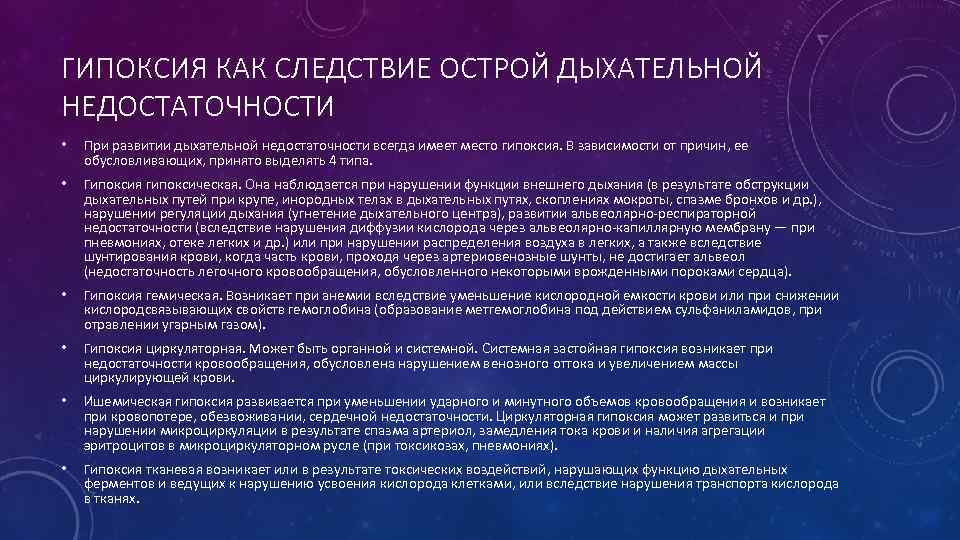 ГИПОКСИЯ КАК СЛЕДСТВИЕ ОСТРОЙ ДЫХАТЕЛЬНОЙ НЕДОСТАТОЧНОСТИ

• При развитии дыхательной недостаточности всегда имеет место гипоксия. В зависимости от причин, ее обусловливающих, принято выделять 4 типа.

• Гипоксия гипоксическая. Она наблюдается при нарушении функции внешнего дыхания (в результате обструкции дыхательных путей при крупе, инородных телах в дыхательных путях, скоплениях мокроты, спазме бронхов и др.), нарушении регуляции дыхания (угнетение дыхательного центра), развитии альвеолярно-респираторной недостаточности (вследствие нарушения диффузии кислорода через альвеолярно-капиллярную мембрану — при пневмониях, отеке легких и др.) или при нарушении распределения воздуха в легких, а также вследствие шунтирования крови, когда часть крови, проходя через артериовенозные шунты, не достигает альвеол (недостаточность легочного кровообращения, обусловленного некоторыми врожденными пороками сердца).

• Гипоксия гемическая. Возникает при анемии вследствие уменьшение кислородной емкости крови или при снижении кислородсвязывающих свойств гемоглобина (образование метгемоглобина под действием сульфаниламидов, при отравлении угарным газом).

• Гипоксия циркуляторная. Может быть органной и системной. Системная застойная гипоксия возникает при недостаточности кровообращения, обусловлена нарушением венозного оттока и увеличением массы циркулирующей крови.

• Ишемическая гипоксия развивается при уменьшении ударного и минутного объемов кровообращения и возникает при кровопотере, обезвоживании, сердечной недостаточности. Циркуляторная гипоксия может развиться и при нарушении микроциркуляции в результате спазма артериол, замедления тока крови и наличия агрегации эритроцитов в микроциркуляторном русле (при токсикозах, пневмониях).

• Гипоксия тканевая возникает или в результате токсических воздействий, нарушающих функцию дыхательных ферментов и ведущих к нарушению усвоения кислорода клетками, или вследствие нарушения транспорта кислорода в тканях.